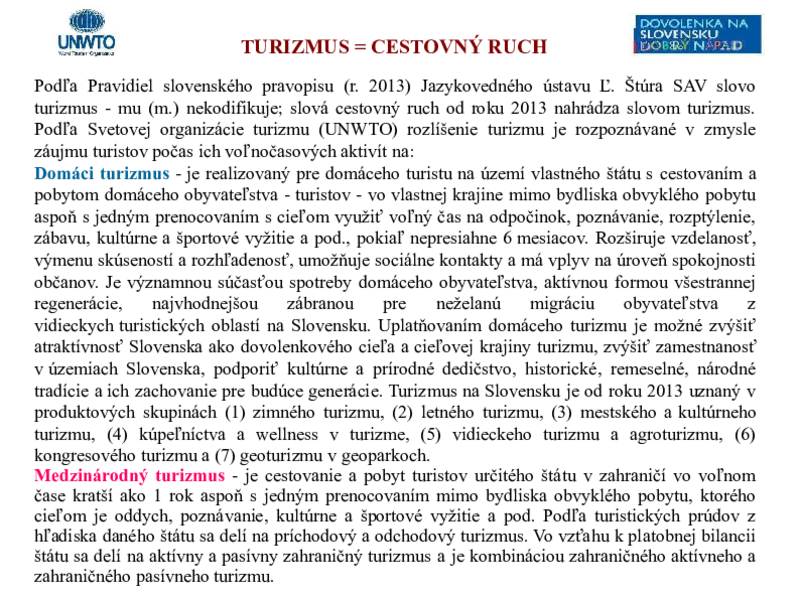 UNWTO
World Tourism Organization

TURIZMUS = CESTOVNÝ RUCH

DOVOLENKA NA SLOVENSKU DOBRÝ NÁPAD

Podľa Pravidiel slovenského pravopisu (r. 2013) Jazykovedného ústavu Ľ. Štúra SAV slovo turizmus - mu (m.) nekodifikuje; slová cestovný ruch od roku 2013 nahrádza slovom turizmus. Podľa Svetovej organizácie turizmu (UNWTO) rozlíšenie turizmu je rozpoznávané v zmysle záujmu turistov počas ich voľnočasových aktivít na:

Domáci turizmus - je realizovaný pre domáceho turistu na území vlastného štátu s cestovaním a pobytom domáceho obyvateľstva - turistov - vo vlastnej krajine mimo bydliska obvyklého pobytu aspoň s jedným prenocovaním s cieľom využiť voľný čas na odpočinok, poznávanie, rozptýlenie, zábavu, kultúrne a športové vyžitie a pod., pokiaľ nepresiahne 6 mesiacov. Rozširuje vzdelanosť, výmenu skúseností a rozhľadenosť, umožňuje sociálne kontakty a má vplyv na úroveň spokojnosti občanov. Je významnou súčasťou spotreby domáceho obyvateľstva, aktívnou formou všestrannej regenerácie, najvhodnejšou zábranou pre neželanú migráciu obyvateľstva z vidieckych turistických oblastí na Slovensku. Uplatňovaním domáceho turizmu je možné zvýšiť atraktívnosť Slovenska ako dovolenkového cieľa a cieľovej krajiny turizmu, zvýšiť zamestnanosť v územiach Slovenska, podporiť kultúrne a prírodné dedičstvo, historické, remeselné, národné tradície a ich zachovanie pre budúce generácie. Turizmus na Slovensku je od roku 2013 uznaný v produktových skupinách (1) zimného turizmu, (2) letného turizmu, (3) mestského a kultúrneho turizmu, (4) kúpeľníctva a wellness v turizme, (5) vidieckeho turizmu a agroturizmu, (6) kongresového turizmu a (7) geoturizmu v geoparkoch.

Medzinárodný turizmus - je cestovanie a pobyt turistov určitého štátu v zahraničí vo voľnom čase kratší ako 1 rok aspoň s jedným prenocovaním mimo bydliska obvyklého pobytu, ktorého cieľom je oddych, poznávanie, kultúrne a športové vyžitie a pod. Podľa turistických prúdov z hľadiska daného štátu sa delí na príchodový a odchodový turizmus. Vo vzťahu k platobnej bilancii štátu sa delí na aktívny a pasívny zahraničný turizmus a je kombináciou zahraničného aktívneho a zahraničného pasívneho turizmu.